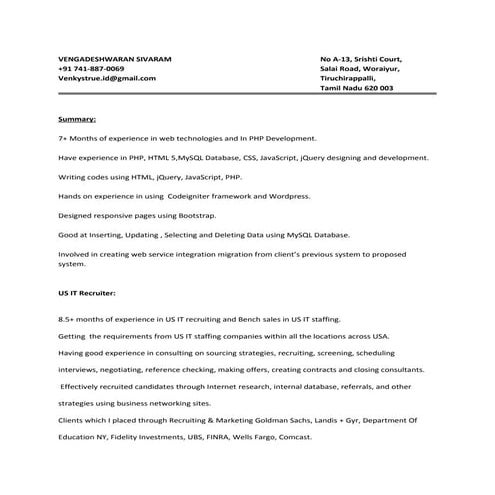 VENGADESHWARAN SIVARAM
+91 741-887-0069
Venkystrue.id@gmail.com

No A-13, Srishti Court,
Salai Road, Woraiyur,
Tiruchirappalli,
Tamil Nadu 620 003

Summary:

7+ Months of experience in web technologies and In PHP Development.

Have experience in PHP, HTML 5,MySQL Database, CSS, JavaScript, jQuery designing and development.

Writing codes using HTML, jQuery, JavaScript, PHP.

Hands on experience in using Codeigniter framework and Wordpress.

Designed responsive pages using Bootstrap.

Good at Inserting, Updating , Selecting and Deleting Data using MySQL Database.

Involved in creating web service integration migration from client's previous system to proposed system.

US IT Recruiter:

8.5+ months of experience in US IT recruiting and Bench sales in US IT staffing.

Getting the requirements from US IT staffing companies within all the locations across USA.

Having good experience in consulting on sourcing strategies, recruiting, screening, scheduling interviews, negotiating, reference checking, making offers, creating contracts and closing consultants.

Effectively recruited candidates through Internet research, internal database, referrals, and other strategies using business networking sites.

Clients which I placed through Recruiting & Marketing Goldman Sachs, Landis + Gyr, Department Of Education NY, Fidelity Investments, UBS, FINRA, Wells Fargo, Comcast.